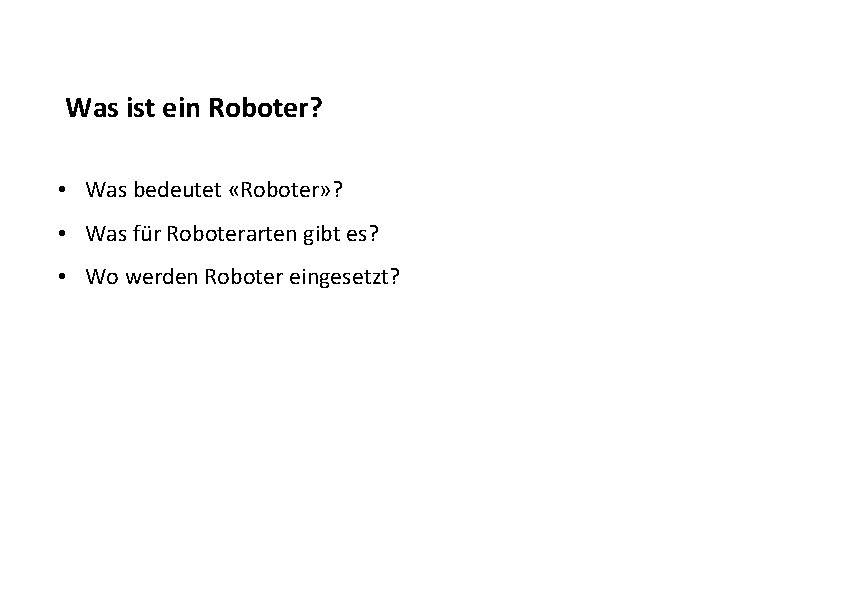 Was ist ein Roboter?

• Was bedeutet «Roboter»?
• Was für Roboterarten gibt es?
• Wo werden Roboter eingesetzt?